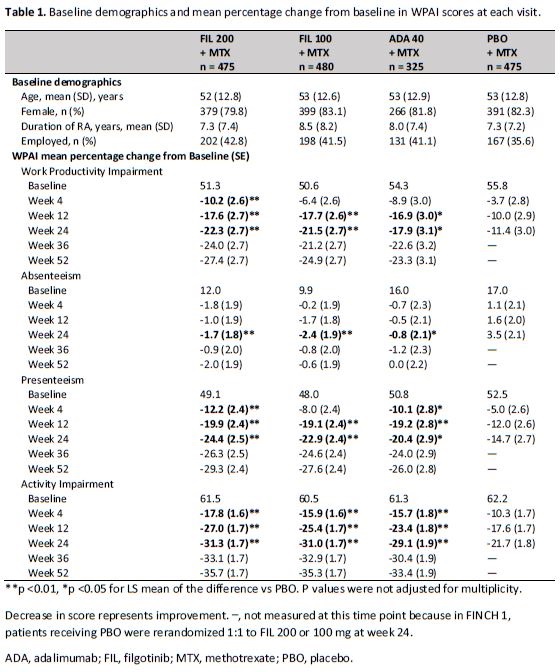 **Table 1.** Baseline demographics and mean percentage change from baseline in WPAI scores at each visit.

| | FIL 200 + MTX n = 475 | FIL 100 + MTX n = 480 | ADA 40 + MTX n = 325 | PBO + MTX n = 475 |
|---|---|---|---|---|
| **Baseline demographics** | | | | |
| Age, mean (SD), years | 52 (12.8) | 53 (12.6) | 53 (12.9) | 53 (12.8) |
| Female, n (%) | 379 (79.8) | 399 (83.1) | 266 (81.8) | 391 (82.3) |
| Duration of RA, years, mean (SD) | 7.3 (7.4) | 8.5 (8.2) | 8.0 (7.4) | 7.3 (7.2) |
| Employed, n (%) | 202 (42.8) | 198 (41.5) | 131 (41.1) | 167 (35.6) |
| **WPAI mean percentage change from Baseline (SE)** | | | | |
| Work Productivity Impairment | | | | |
| Baseline | 51.3 | 50.6 | 54.3 | 55.8 |
| Week 4 | **-10.2 (2.6)\*\*** | -6.4 (2.6) | -8.9 (3.0) | -3.7 (2.8) |
| Week 12 | **-17.6 (2.7)\*\*** | **-17.7 (2.6)\*\*** | **-16.9 (3.0)\*** | -10.0 (2.9) |
| Week 24 | **-22.3 (2.7)\*\*** | **-21.5 (2.7)\*\*** | **-17.9 (3.1)\*** | -11.4 (3.0) |
| Week 36 | -24.0 (2.7) | -21.2 (2.7) | -22.6 (3.2) | — |
| Week 52 | -27.4 (2.7) | -24.9 (2.7) | -23.3 (3.1) | — |
| Absenteeism | | | | |
| Baseline | 12.0 | 9.9 | 16.0 | 17.0 |
| Week 4 | -1.8 (1.9) | -0.2 (1.9) | -0.7 (2.3) | 1.1 (2.1) |
| Week 12 | -1.0 (1.9) | -1.7 (1.8) | -0.5 (2.1) | 1.6 (2.0) |
| Week 24 | **-1.7 (1.8)\*\*** | **-2.4 (1.9)\*\*** | **-0.8 (2.1)\*** | 3.5 (2.1) |
| Week 36 | -0.9 (2.0) | -0.8 (2.0) | -1.2 (2.3) | — |
| Week 52 | -2.0 (1.9) | -0.6 (1.9) | 0.0 (2.2) | — |
| Presenteeism | | | | |
| Baseline | 49.1 | 48.0 | 50.8 | 52.5 |
| Week 4 | **-12.2 (2.4)\*\*** | -8.0 (2.4) | **-10.1 (2.8)\*** | -5.0 (2.6) |
| Week 12 | **-19.9 (2.4)\*\*** | **-19.1 (2.4)\*\*** | **-19.2 (2.8)\*\*** | -12.0 (2.6) |
| Week 24 | **-24.4 (2.5)\*\*** | **-22.9 (2.4)\*\*** | **-20.4 (2.9)\*** | -14.7 (2.7) |
| Week 36 | -26.3 (2.5) | -24.6 (2.4) | -24.0 (2.9) | — |
| Week 52 | -29.3 (2.4) | -27.6 (2.4) | -26.0 (2.8) | — |
| Activity Impairment | | | | |
| Baseline | 61.5 | 60.5 | 61.3 | 62.2 |
| Week 4 | **-17.8 (1.6)\*\*** | **-15.9 (1.6)\*\*** | **-15.7 (1.8)\*\*** | -10.3 (1.7) |
| Week 12 | **-27.0 (1.7)\*\*** | **-25.4 (1.7)\*\*** | **-23.4 (1.8)\*\*** | -17.6 (1.7) |
| Week 24 | **-31.3 (1.7)\*\*** | **-31.0 (1.7)\*\*** | **-29.1 (1.9)\*\*** | -21.7 (1.8) |
| Week 36 | -33.1 (1.7) | -32.9 (1.7) | -30.4 (1.9) | — |
| Week 52 | -35.7 (1.7) | -35.3 (1.7) | -33.4 (1.9) | — |

\*\*p <0.01, \*p <0.05 for LS mean of the difference vs PBO. P values were not adjusted for multiplicity.

Decrease in score represents improvement. –, not measured at this time point because in FINCH 1, patients receiving PBO were rerandomized 1:1 to FIL 200 or 100 mg at week 24.

ADA, adalimumab; FIL, filgotinib; MTX, methotrexate; PBO, placebo.